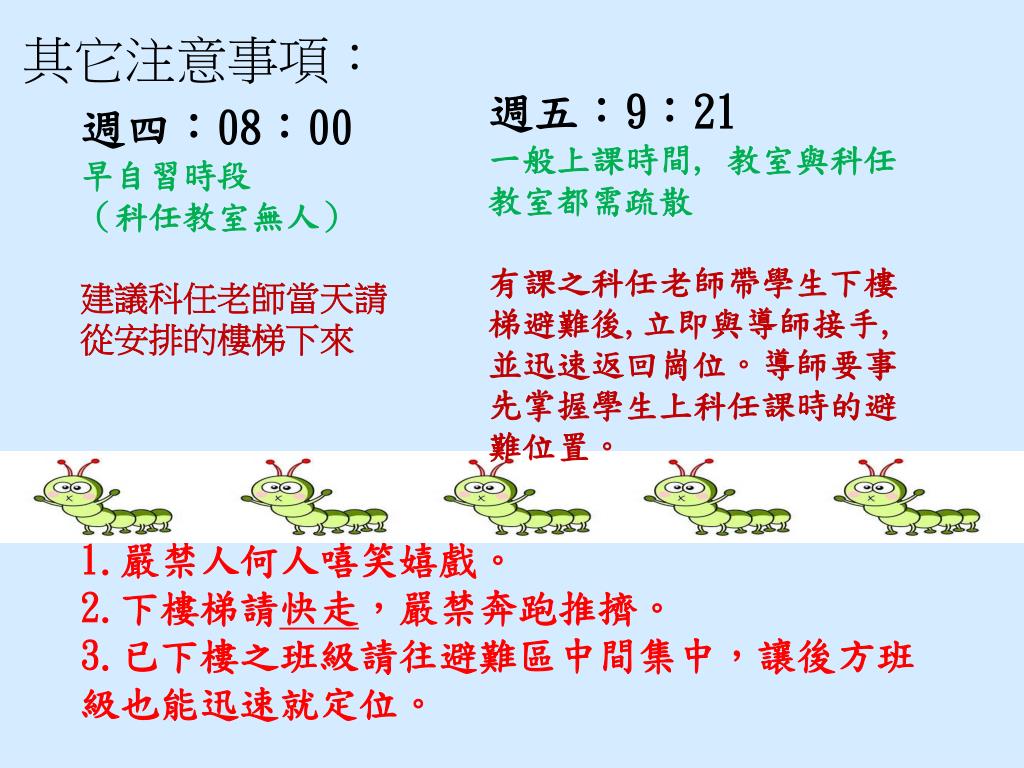 其它注意事項：

週四：08：00
早自習時段
（科任教室無人）

建議科任老師當天請從安排的樓梯下來

週五：9：21
一般上課時間，教室與科任教室都需疏散

有課之科任老師帶學生下樓梯避難後，立即與導師接手，並迅速返回崗位。導師要事先掌握學生上科任課時的避難位置。

1.嚴禁人何人嘻笑嬉戲。
2.下樓梯請快走，嚴禁奔跑推擠。
3.已下樓之班級請往避難區中間集中，讓後方班級也能迅速就定位。